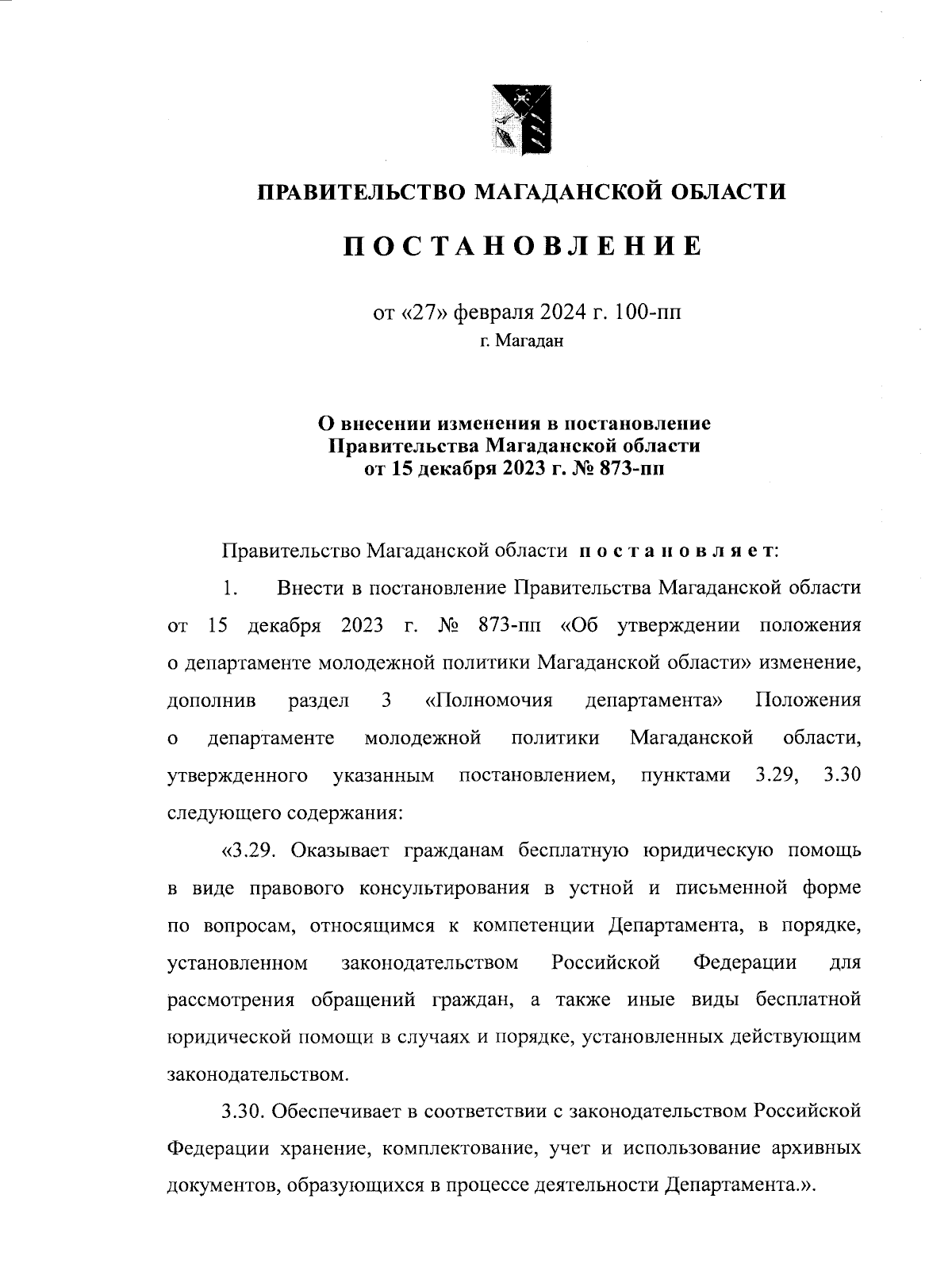 ПРАВИТЕЛЬСТВО МАГАДАНСКОЙ ОБЛАСТИ

ПОСТАНОВЛЕНИЕ

от «27» февраля 2024 г. 100-пп
г. Магадан

О внесении изменения в постановление
Правительства Магаданской области
от 15 декабря 2023 г. № 873-пп

Правительство Магаданской области постановляет:

1. Внести в постановление Правительства Магаданской области от 15 декабря 2023 г. № 873-пп «Об утверждении положения о департаменте молодежной политики Магаданской области» изменение, дополнив раздел 3 «Полномочия департамента» Положения о департаменте молодежной политики Магаданской области, утвержденного указанным постановлением, пунктами 3.29, 3.30 следующего содержания:

«3.29. Оказывает гражданам бесплатную юридическую помощь в виде правового консультирования в устной и письменной форме по вопросам, относящимся к компетенции Департамента, в порядке, установленном законодательством Российской Федерации для рассмотрения обращений граждан, а также иные виды бесплатной юридической помощи в случаях и порядке, установленных действующим законодательством.

3.30. Обеспечивает в соответствии с законодательством Российской Федерации хранение, комплектование, учет и использование архивных документов, образующихся в процессе деятельности Департамента.».